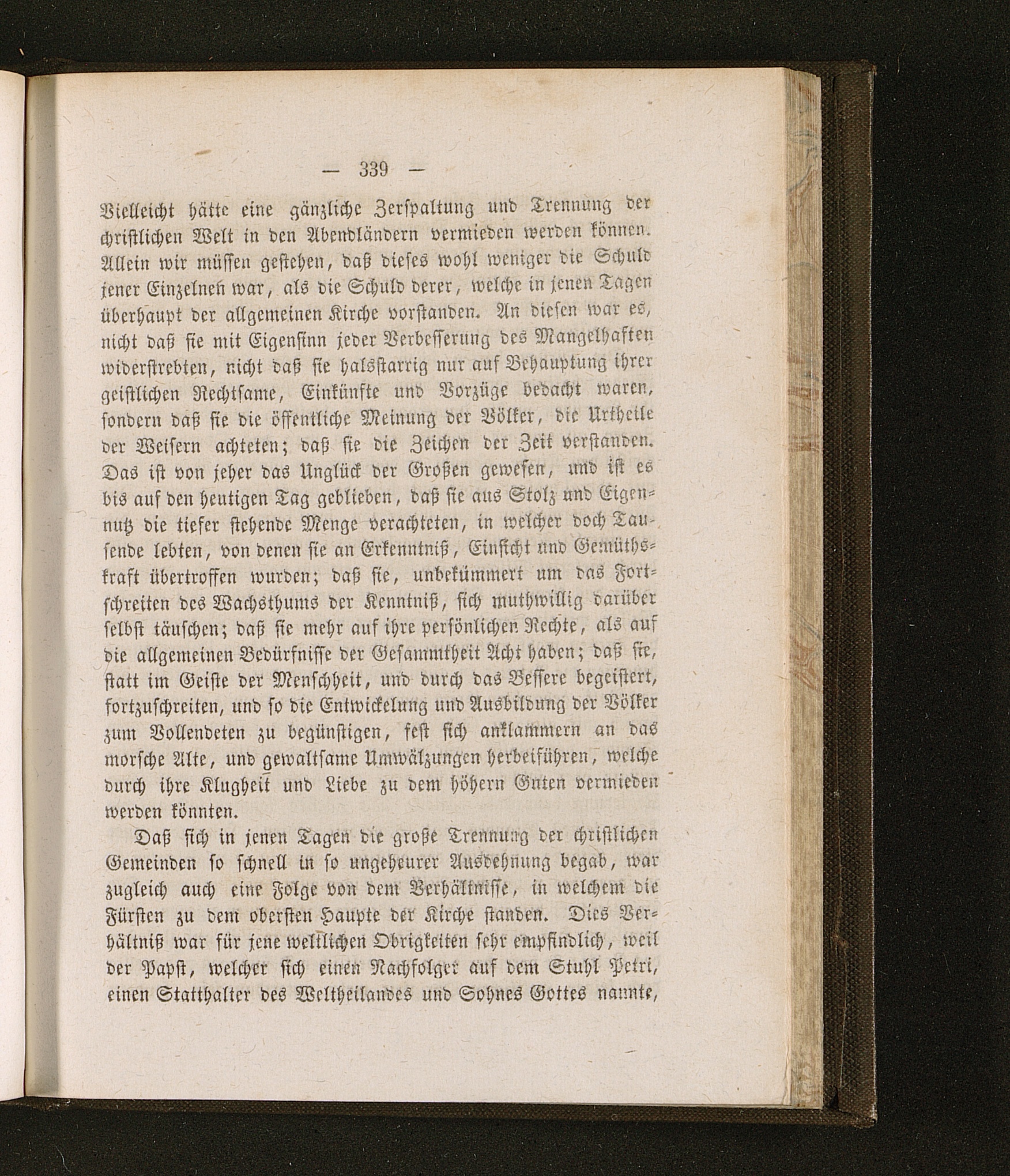 — 339 —

Vielleicht hätte eine gänzliche Zerspaltung und Trennung der christlichen Welt in den Abendländern vermieden werden können. Allein wir müssen gestehen, daß dieses wohl weniger die Schuld jener Einzelnen war, als die Schuld derer, welche in jenen Tagen überhaupt der allgemeinen Kirche vorstanden. An diesen war es, nicht daß sie mit Eigensinn jeder Verbesserung des Mangelhaften widerstrebten, nicht daß sie halsstarrig nur auf Behauptung ihrer geistlichen Rechtsame, Einkünfte und Vorzüge bedacht waren, sondern daß sie die öffentliche Meinung der Völker, die Urtheile der Weisern achteten; daß sie die Zeichen der Zeit verstanden. Das ist von jeher das Unglück der Großen gewesen, und ist es bis auf den heutigen Tag geblieben, daß sie aus Stolz und Eigennutz die tiefer stehende Menge verachteten, in welcher doch Tausende lebten, von denen sie an Erkenntniß, Einsicht und Gemüthskraft übertroffen wurden; daß sie, unbekümmert um das Fortschreiten des Wachsthums der Kenntniß, sich muthwillig darüber selbst täuschen; daß sie mehr auf ihre persönlichen Rechte, als auf die allgemeinen Bedürfnisse der Gesammtheit Acht haben; daß sie, statt im Geiste der Menschheit, und durch das Bessere begeistert, fortzuschreiten, und so die Entwickelung und Ausbildung der Völker zum Vollendeten zu begünstigen, fest sich anklammern an das morsche Alte, und gewaltsame Umwälzungen herbeiführen, welche durch ihre Klugheit und Liebe zu dem höhern Guten vermieden werden könnten.

Daß sich in jenen Tagen die große Trennung der christlichen Gemeinden so schnell in so ungeheurer Ausdehnung begab, war zugleich auch eine Folge von dem Verhältnisse, in welchem die Fürsten zu dem obersten Haupte der Kirche standen. Dies Verhältniß war für jene weltlichen Obrigkeiten sehr empfindlich, weil der Papst, welcher sich einen Nachfolger auf dem Stuhl Petri, einen Statthalter des Weltheilandes und Sohnes Gottes nannte,